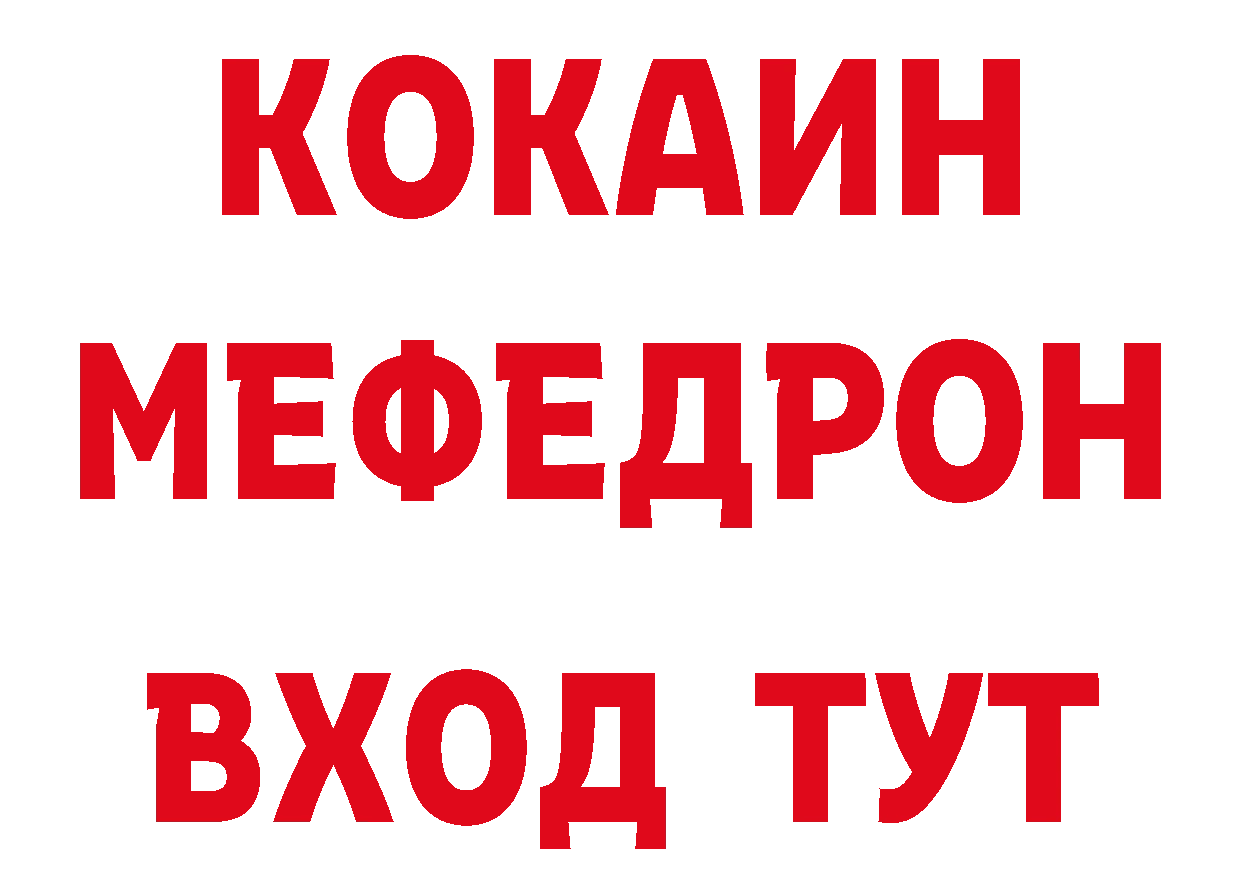 КОКАИН
МЕФЕДРОН
ВХОД ТУТ